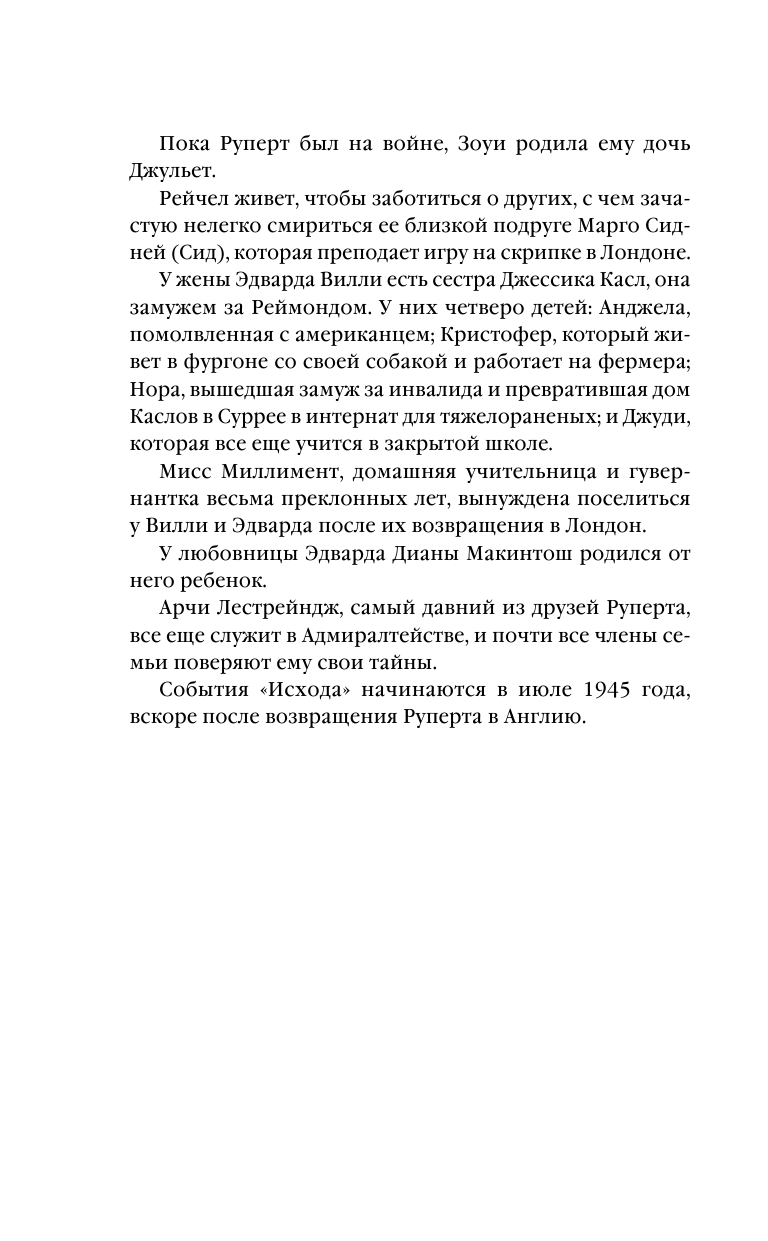 Пока Руперт был на войне, Зоуи родила ему дочь Джульет.

Рейчел живет, чтобы заботиться о других, с чем зачастую нелегко смириться ее близкой подруге Марго Сидней (Сид), которая преподает игру на скрипке в Лондоне.

У жены Эдварда Вилли есть сестра Джессика Касл, она замужем за Реймондом. У них четверо детей: Анджела, помолвленная с американцем; Кристофер, который живет в фургоне со своей собакой и работает на фермера; Нора, вышедшая замуж за инвалида и превратившая дом Каслов в Суррее в интернат для тяжелораненых; и Джуди, которая все еще учится в закрытой школе.

Мисс Миллимент, домашняя учительница и гувернантка весьма преклонных лет, вынуждена поселиться у Вилли и Эдварда после их возвращения в Лондон.

У любовницы Эдварда Дианы Макинтош родился от него ребенок.

Арчи Лестрейндж, самый давний из друзей Руперта, все еще служит в Адмиралтействе, и почти все члены семьи поверяют ему свои тайны.

События «Исхода» начинаются в июле 1945 года, вскоре после возвращения Руперта в Англию.